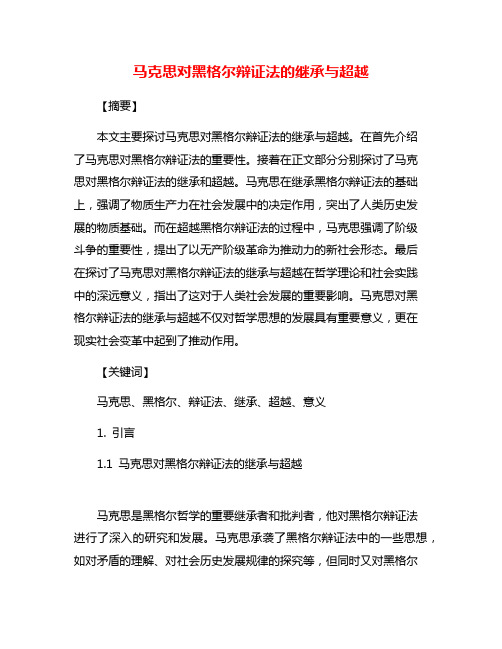 马克思对黑格尔辩证法的继承与超越

【摘要】

本文主要探讨马克思对黑格尔辩证法的继承与超越。在首先介绍了马克思对黑格尔辩证法的重要性。接着在正文部分分别探讨了马克思对黑格尔辩证法的继承和超越。马克思在继承黑格尔辩证法的基础上，强调了物质生产力在社会发展中的决定作用，突出了人类历史发展的物质基础。而在超越黑格尔辩证法的过程中，马克思强调了阶级斗争的重要性，提出了以无产阶级革命为推动力的新社会形态。最后在探讨了马克思对黑格尔辩证法的继承与超越在哲学理论和社会实践中的深远意义，指出了这对于人类社会发展的重要影响。马克思对黑格尔辩证法的继承与超越不仅对哲学思想的发展具有重要意义，更在现实社会变革中起到了推动作用。

【关键词】

马克思、黑格尔、辩证法、继承、超越、意义

1. 引言

1.1 马克思对黑格尔辩证法的继承与超越

马克思是黑格尔哲学的重要继承者和批判者，他对黑格尔辩证法进行了深入的研究和发展。马克思承袭了黑格尔辩证法中的一些思想，如对矛盾的理解、对社会历史发展规律的探究等，但同时又对黑格尔